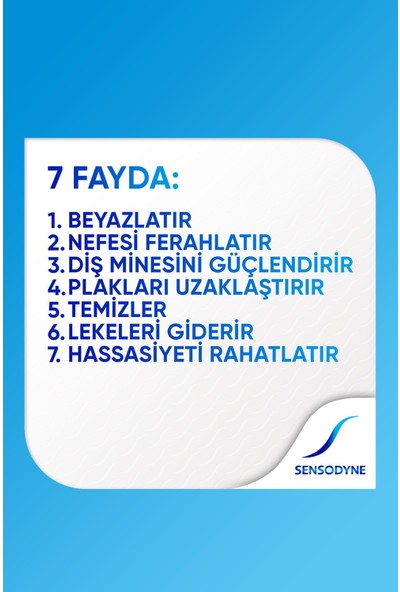 7 FAYDA:

1. BEYAZLATIR
2. NEFESİ FERAHLATIR
3. DİŞ MİNESİNİ GÜÇLENDİRİR
4. PLAKLARI UZAKLAŞTIRIR
5. TEMİZLER
6. LEKELERİ GİDERİR
7. HASSASİYETİ RAHATLATIR

SENSODYNE